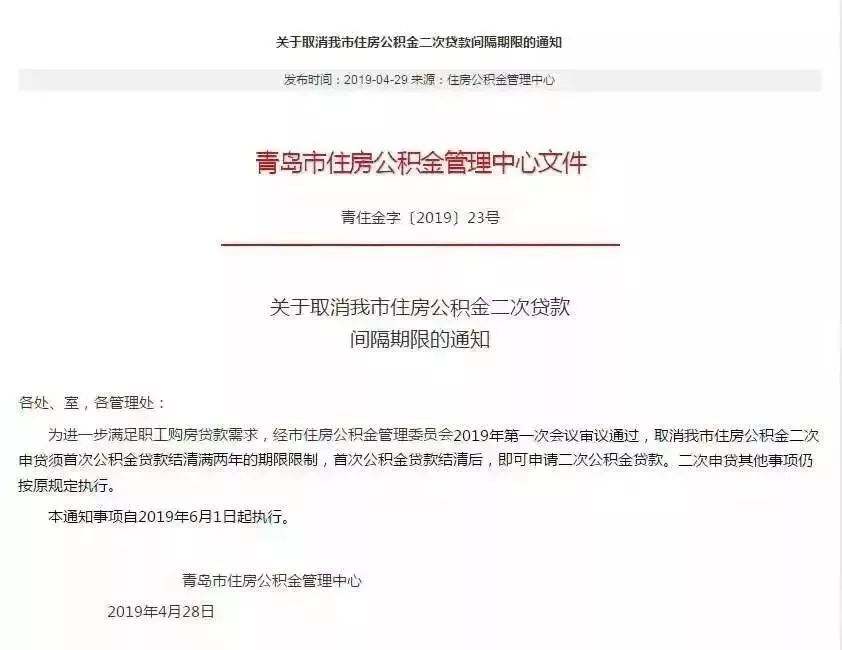 关于取消我市住房公积金二次贷款间隔期限的通知

发布时间：2019-04-29 来源：住房公积金管理中心

青岛市住房公积金管理中心文件

青住金字〔2019〕23号

关于取消我市住房公积金二次贷款间隔期限的通知

各处、室，各管理处：

为进一步满足职工购房贷款需求，经市住房公积金管理委员会2019年第一次会议审议通过，取消我市住房公积金二次申贷须首次公积金贷款结清满两年的期限限制，首次公积金贷款结清后，即可申请二次公积金贷款。二次申贷其他事项仍按原规定执行。

本通知事项自2019年6月1日起执行。

青岛市住房公积金管理中心

2019年4月28日